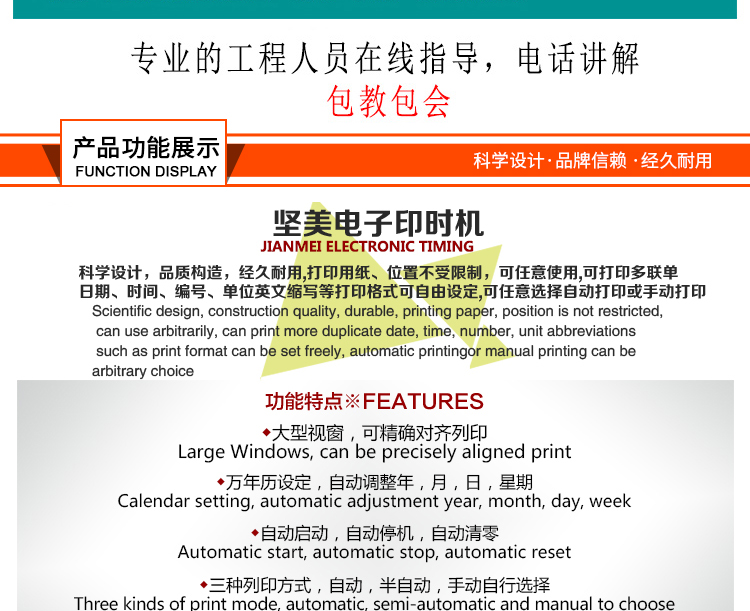 专业的工程人员在线指导，电话讲解
包教包会

产品功能展示
FUNCTION DISPLAY

科学设计·品牌信赖·经久耐用

坚美电子印时机
JIANMEI ELECTRONIC TIMING

科学设计，品质构造，经久耐用,打印用纸、位置不受限制，可任意使用,可打印多联单日期、时间、编号、单位英文缩写等打印格式可自由设定,可任意选择自动打印或手动打印
Scientific design, construction quality, durable, printing paper, position is not restricted, can use arbitrarily, can print more duplicate date, time, number, unit abbreviations such as print format can be set freely, automatic printingor manual printing can be arbitrary choice

功能特点※FEATURES

◆大型视窗，可精确对齐列印
Large Windows, can be precisely aligned print

◆万年历设定，自动调整年，月，日，星期
Calendar setting, automatic adjustment year, month, day, week

◆自动启动，自动停机，自动清零
Automatic start, automatic stop, automatic reset

◆三种列印方式，自动，半自动，手动自行选择
Three kinds of print mode, automatic, semi-automatic and manual to choose